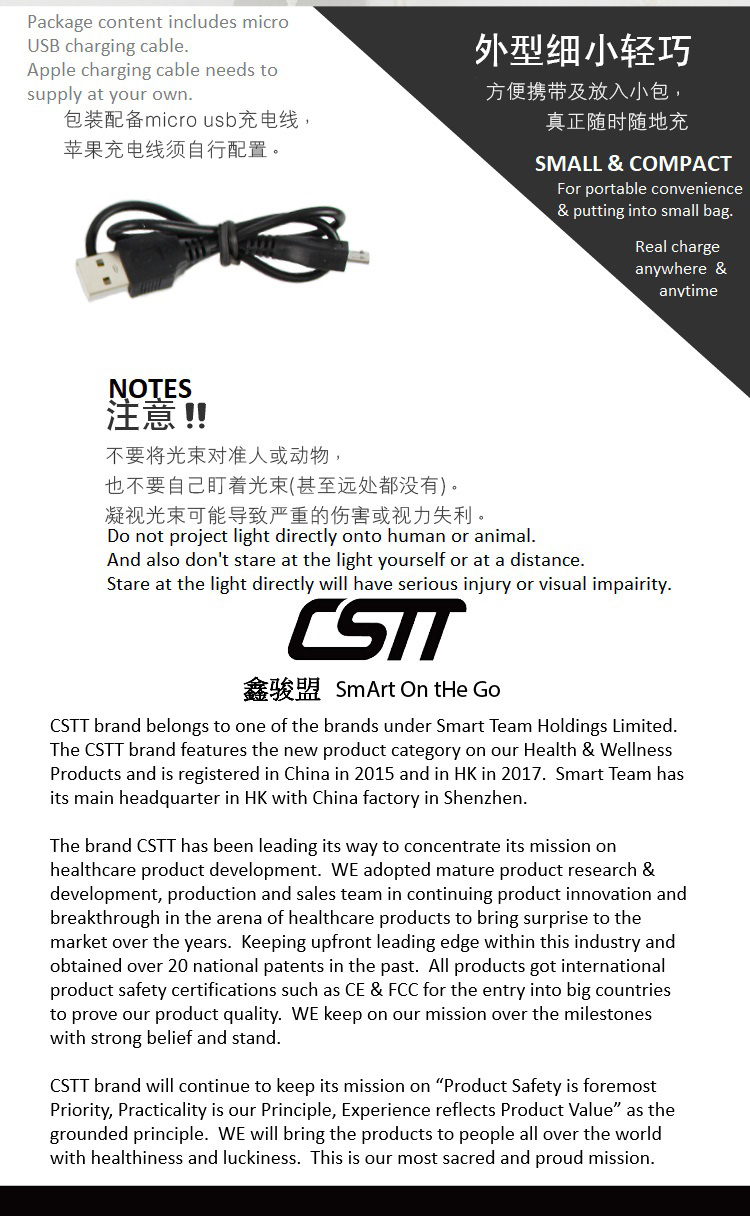 Package content includes micro USB charging cable.
Apple charging cable needs to supply at your own.
包装配备micro usb充电线，
苹果充电线须自行配置。

外型细小轻巧
方便携带及放入小包，
真正随时随地充

SMALL & COMPACT
For portable convenience & putting into small bag.

Real charge anywhere & anytime

NOTES
注意 !!
不要将光束对准人或动物，
也不要自己盯着光束(甚至远处都没有)。
凝视光束可能导致严重的伤害或视力失利。
Do not project light directly onto human or animal.
And also don't stare at the light yourself or at a distance.
Stare at the light directly will have serious injury or visual impairity.

CSTT

鑫骏盟 SmArt On tHe Go

CSTT brand belongs to one of the brands under Smart Team Holdings Limited. The CSTT brand features the new product category on our Health & Wellness Products and is registered in China in 2015 and in HK in 2017. Smart Team has its main headquarter in HK with China factory in Shenzhen.

The brand CSTT has been leading its way to concentrate its mission on healthcare product development. WE adopted mature product research & development, production and sales team in continuing product innovation and breakthrough in the arena of healthcare products to bring surprise to the market over the years. Keeping upfront leading edge within this industry and obtained over 20 national patents in the past. All products got international product safety certifications such as CE & FCC for the entry into big countries to prove our product quality. WE keep on our mission over the milestones with strong belief and stand.

CSTT brand will continue to keep its mission on “Product Safety is foremost Priority, Practicality is our Principle, Experience reflects Product Value” as the grounded principle. WE will bring the products to people all over the world with healthiness and luckiness. This is our most sacred and proud mission.